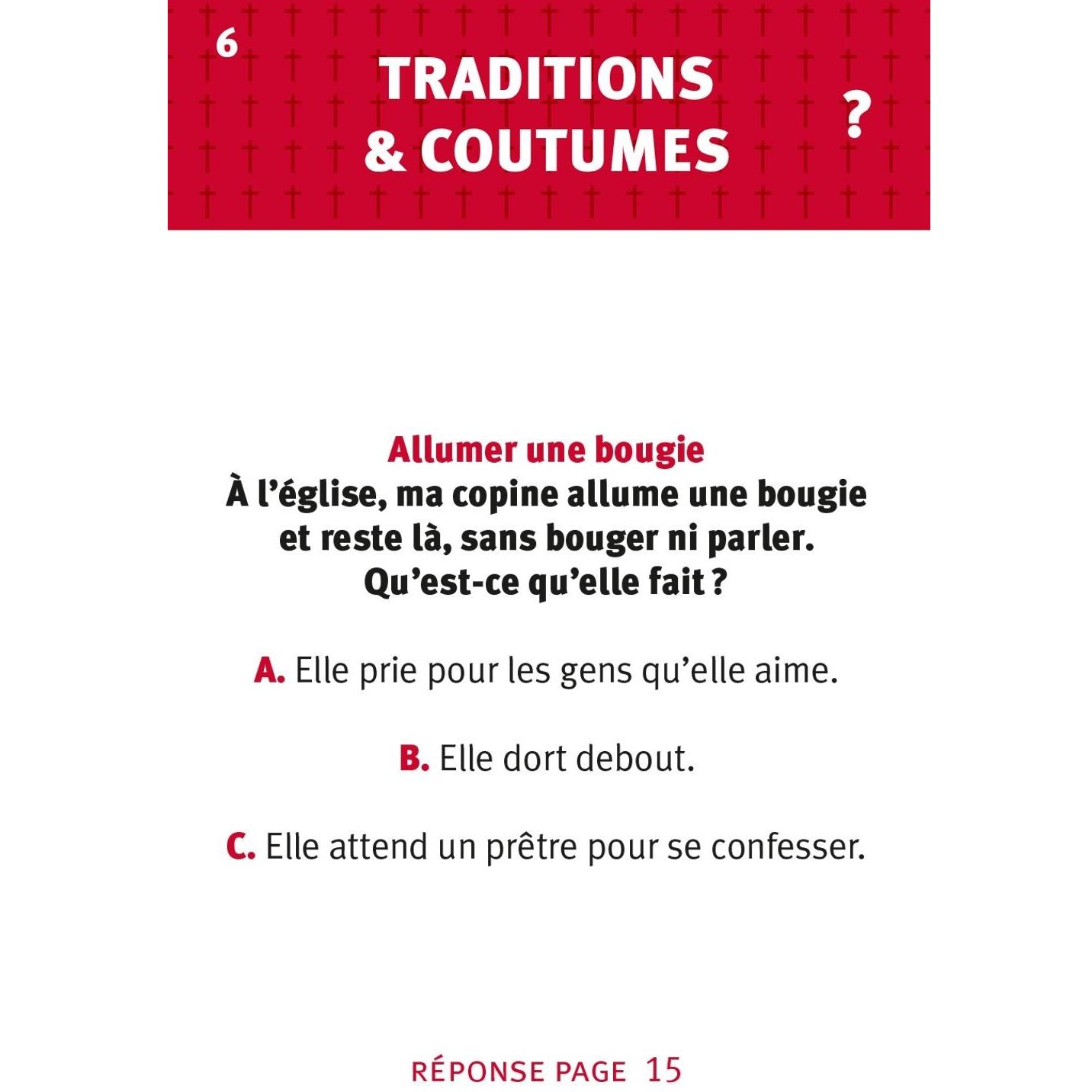 6

TRADITIONS
& COUTUMES

?

Allumer une bougie

À l'église, ma copine allume une bougie et reste là, sans bouger ni parler. Qu'est-ce qu'elle fait ?

A. Elle prie pour les gens qu'elle aime.

B. Elle dort debout.

C. Elle attend un prêtre pour se confesser.

RÉPONSE PAGE 15